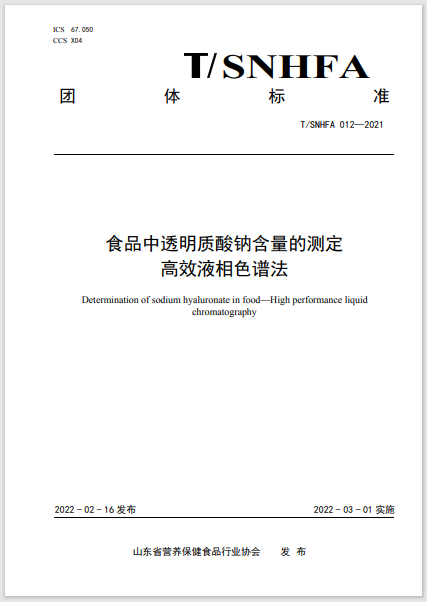 ICS 67.050
CCS X04

T/SNHFA

团 体 标 准

T/SNHFA 012—2021

食品中透明质酸钠含量的测定
高效液相色谱法

Determination of sodium hyaluronate in food—High performance liquid chromatography

2022 - 02 - 16 发布

2022 - 03 - 01 实施

山东省营养保健食品行业协会 发 布